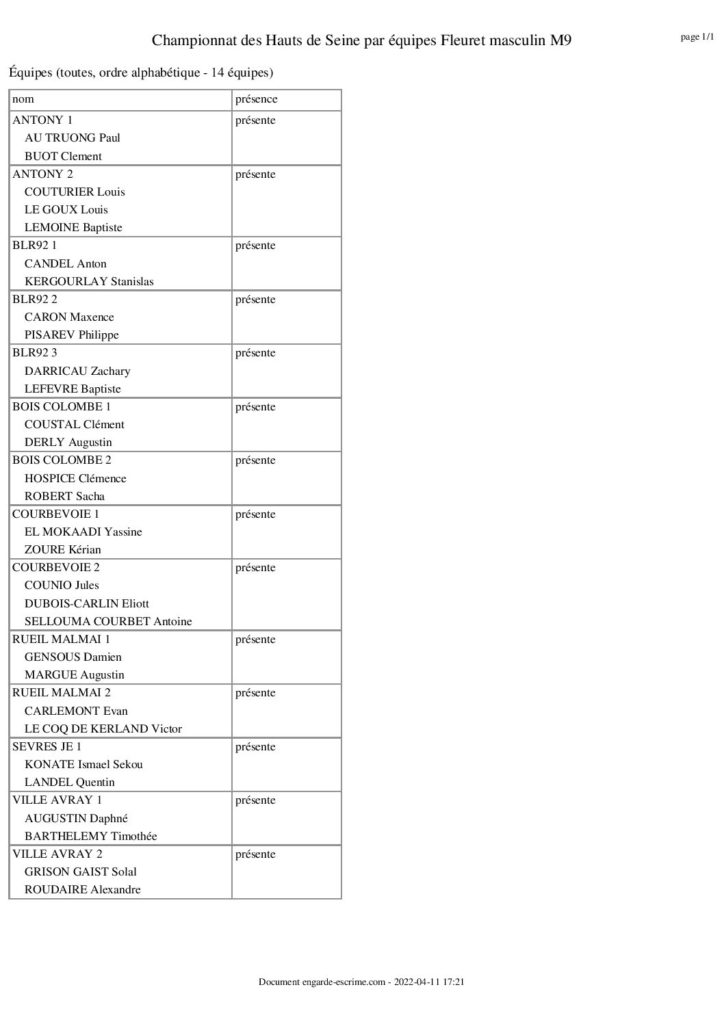 Championnat des Hauts de Seine par équipes Fleuret masculin M9

page 1/1

Équipes (toutes, ordre alphabétique - 14 équipes)

| nom | présence |
|---|---|
| ANTONY 1 | présente |
| AU TRUONG Paul | |
| BUOT Clement | |
| ANTONY 2 | présente |
| COUTURIER Louis | |
| LE GOUX Louis | |
| LEMOINE Baptiste | |
| BLR92 1 | présente |
| CANDEL Anton | |
| KERGOURLAY Stanislas | |
| BLR92 2 | présente |
| CARON Maxence | |
| PISAREV Philippe | |
| BLR92 3 | présente |
| DARRICAU Zachary | |
| LEFEVRE Baptiste | |
| BOIS COLOMBE 1 | présente |
| COUSTAL Clément | |
| DERLY Augustin | |
| BOIS COLOMBE 2 | présente |
| HOSPICE Clémence | |
| ROBERT Sacha | |
| COURBEVOIE 1 | présente |
| EL MOKAADI Yassine | |
| ZOURE Kérian | |
| COURBEVOIE 2 | présente |
| COUNIO Jules | |
| DUBOIS-CARLIN Eliott | |
| SELLOUMA COURBET Antoine | |
| RUEIL MALMAI 1 | présente |
| GENSOUS Damien | |
| MARGUE Augustin | |
| RUEIL MALMAI 2 | présente |
| CARLEMONT Evan | |
| LE COQ DE KERLAND Victor | |
| SEVRES JE 1 | présente |
| KONATE Ismael Sekou | |
| LANDEL Quentin | |
| VILLE AVRAY 1 | présente |
| AUGUSTIN Daphné | |
| BARTHELEMY Timothée | |
| VILLE AVRAY 2 | présente |
| GRISON GAIST Solal | |
| ROUDAIRE Alexandre | |

Document engarde-escrime.com - 2022-04-11 17:21